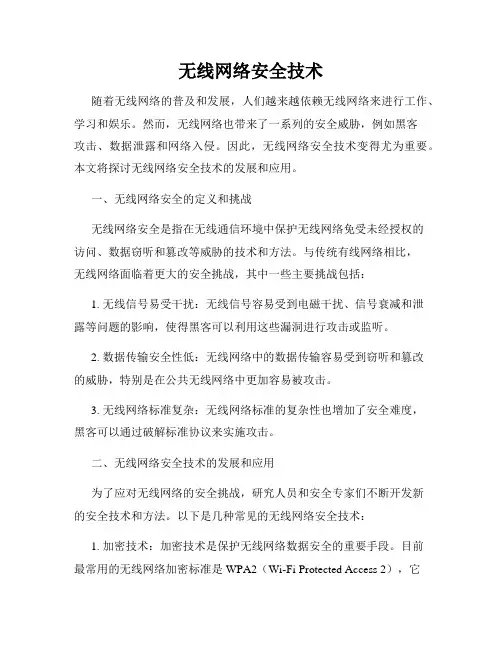 无线网络安全技术

随着无线网络的普及和发展，人们越来越依赖无线网络来进行工作、学习和娱乐。然而，无线网络也带来了一系列的安全威胁，例如黑客攻击、数据泄露和网络入侵。因此，无线网络安全技术变得尤为重要。本文将探讨无线网络安全技术的发展和应用。

一、无线网络安全的定义和挑战

无线网络安全是指在无线通信环境中保护无线网络免受未经授权的访问、数据窃听和篡改等威胁的技术和方法。与传统有线网络相比，无线网络面临着更大的安全挑战，其中一些主要挑战包括：

1. 无线信号易受干扰：无线信号容易受到电磁干扰、信号衰减和泄露等问题的影响，使得黑客可以利用这些漏洞进行攻击或监听。

2. 数据传输安全性低：无线网络中的数据传输容易受到窃听和篡改的威胁，特别是在公共无线网络中更加容易被攻击。

3. 无线网络标准复杂：无线网络标准的复杂性也增加了安全难度，黑客可以通过破解标准协议来实施攻击。

二、无线网络安全技术的发展和应用

为了应对无线网络的安全挑战，研究人员和安全专家们不断开发新的安全技术和方法。以下是几种常见的无线网络安全技术：

1. 加密技术：加密技术是保护无线网络数据安全的重要手段。目前最常用的无线网络加密标准是 WPA2（Wi-Fi Protected Access 2），它